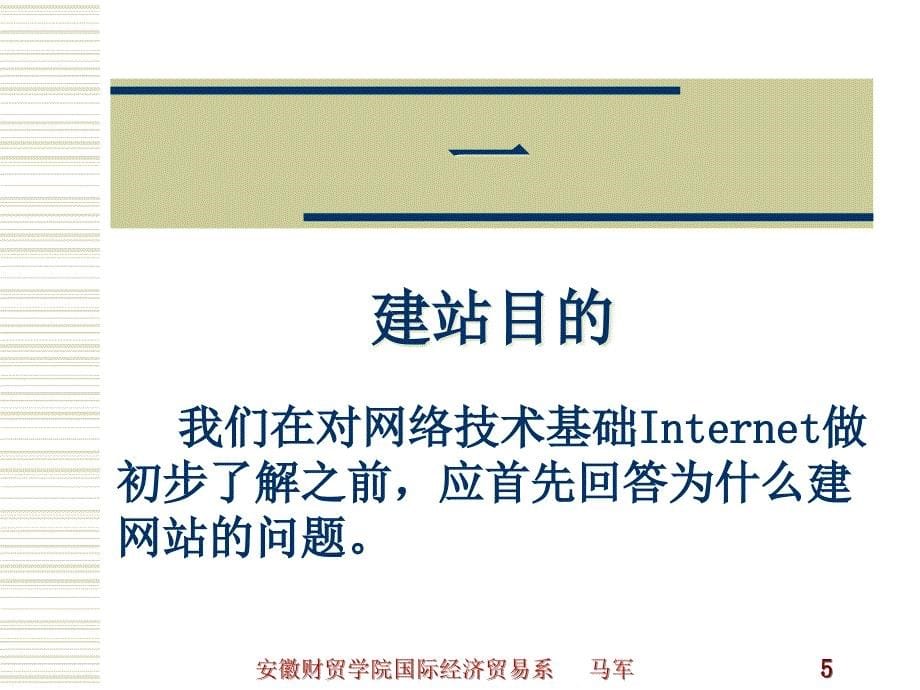 一

建站目的

我们在对网络技术基础Internet做初步了解之前，应首先回答为什么建网站的问题。

安徽财贸学院国际经济贸易系　马军

5